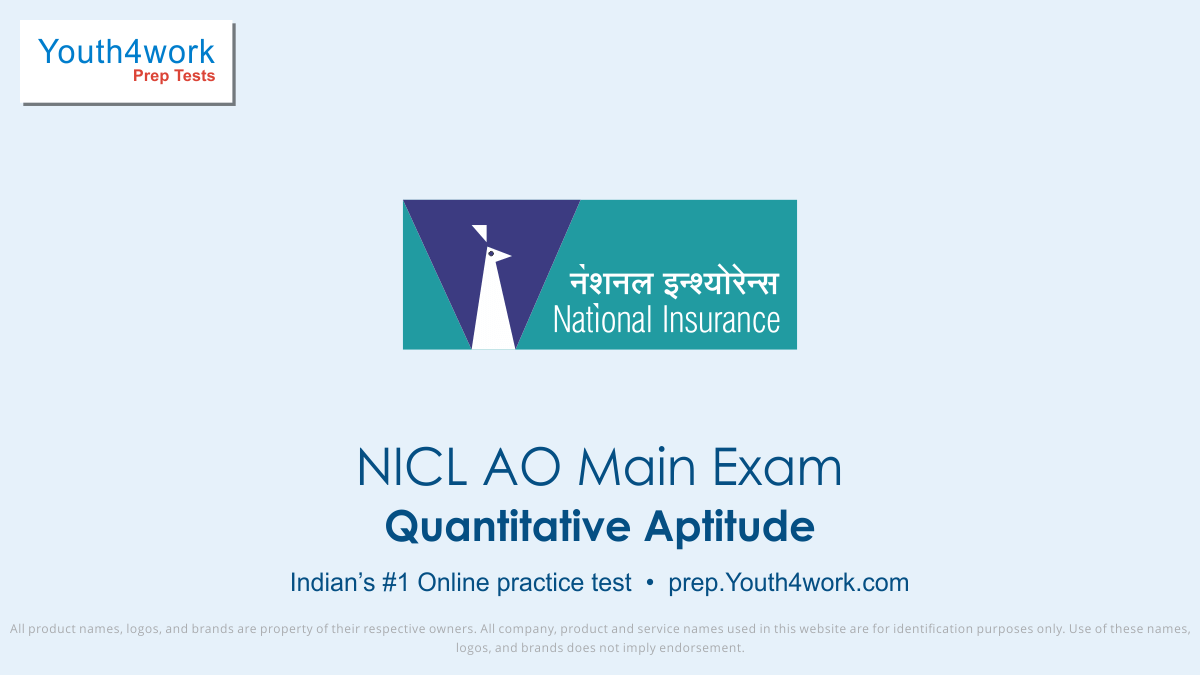 Youth4work
Prep Tests

नेशनल इन्श्योरेन्स
National Insurance

NICL AO Main Exam
Quantitative Aptitude
Indian's #1 Online practice test • prep.Youth4work.com

All product names, logos, and brands are property of their respective owners. All company, product and service names used in this website are for identification purposes only. Use of these names, logos, and brands does not imply endorsement.